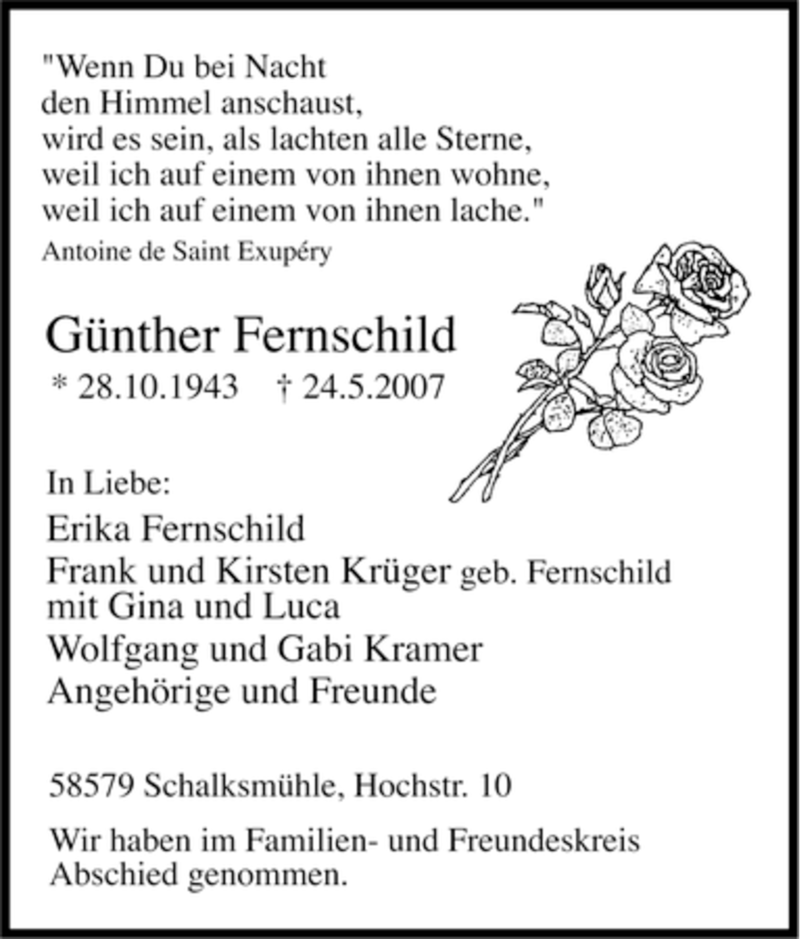 "Wenn Du bei Nacht
den Himmel anschaust,
wird es sein, als lachten alle Sterne,
weil ich auf einem von ihnen wohne,
weil ich auf einem von ihnen lache."
Antoine de Saint Exupéry

Günther Fernschild
* 28.10.1943 † 24.5.2007

In Liebe:
Erika Fernschild
Frank und Kirsten Krüger geb. Fernschild
mit Gina und Luca
Wolfgang und Gabi Kramer
Angehörige und Freunde

58579 Schalksmühle, Hochstr. 10

Wir haben im Familien- und Freundeskreis Abschied genommen.